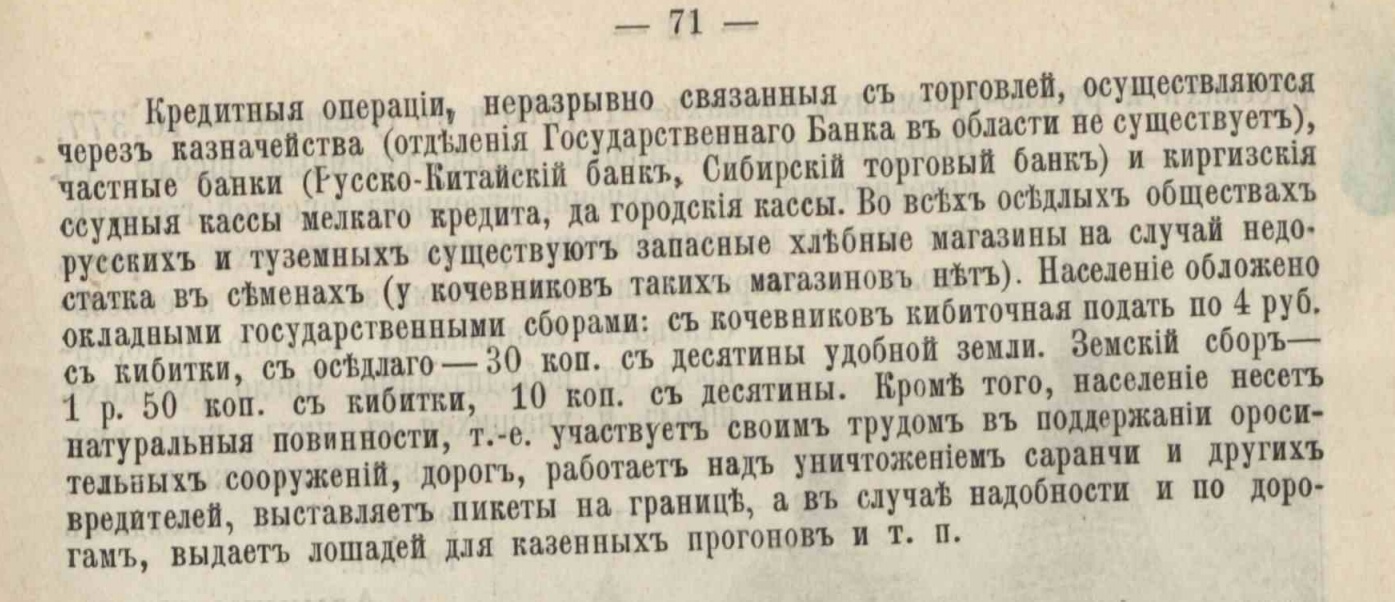 — 71 —

Кредитныя операціи, неразрывно связанныя съ торговлей, осуществляются черезъ казначейства (отдѣленія Государственнаго Банка въ области не существуетъ), частные банки (Русско-Китайскій банкъ, Сибирскій торговый банкъ) и киргизскія ссудныя кассы мелкаго кредита, да городскія кассы. Во всѣхъ осѣдлыхъ обществахъ русскихъ и туземныхъ существуютъ запасные хлѣбные магазины на случай недостатка въ сѣменахъ (у кочевниковъ такихъ магазиновъ нѣтъ). Населеніе обложено окладными государственными сборами: съ кочевниковъ кибиточная подать по 4 руб. съ кибитки, съ осѣдлаго — 30 коп. съ десятины удобной земли. Земскій сборъ— 1 р. 50 коп. съ кибитки, 10 коп. съ десятины. Кромѣ того, населеніе несетъ натуральныя повинности, т.-е. участвуетъ своимъ трудомъ въ поддержаніи оросительныхъ сооруженій, дорогъ, работаетъ надъ уничтоженіемъ саранчи и другихъ вредителей, выставляетъ пикеты на границѣ, а въ случаѣ надобности и по дорогамъ, выдаетъ лошадей для казенныхъ прогоновъ и т. п.